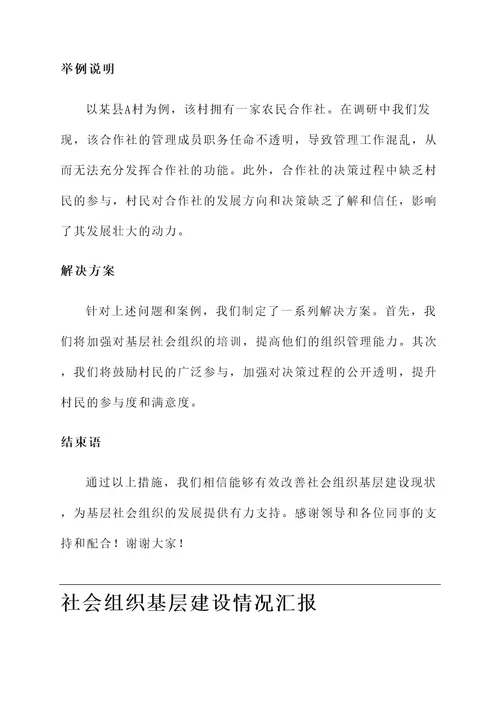 举例说明

以某县A村为例，该村拥有一家农民合作社。在调研中我们发现，该合作社的管理成员职务任命不透明，导致管理工作混乱，从而无法充分发挥合作社的功能。此外，合作社的决策过程中缺乏村民的参与，村民对合作社的发展方向和决策缺乏了解和信任，影响了其发展壮大的动力。

解决方案

针对上述问题和案例，我们制定了一系列解决方案。首先，我们将加强对基层社会组织的培训，提高他们的组织管理能力。其次，我们将鼓励村民的广泛参与，加强对决策过程的公开透明，提升村民的参与度和满意度。

结束语

通过以上措施，我们相信能够有效改善社会组织基层建设现状，为基层社会组织的发展提供有力支持。感谢领导和各位同事的支持和配合！谢谢大家！

社会组织基层建设情况汇报